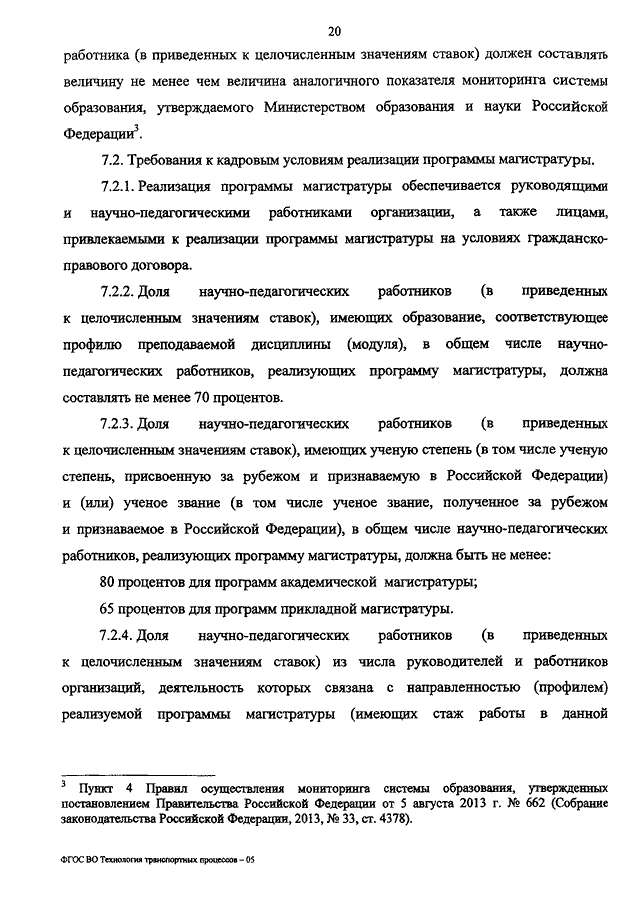 20

работника (в приведенных к целочисленным значениям ставок) должен составлять величину не менее чем величина аналогичного показателя мониторинга системы образования, утверждаемого Министерством образования и науки Российской Федерации$^3$.

7.2. Требования к кадровым условиям реализации программы магистратуры.

7.2.1. Реализация программы магистратуры обеспечивается руководящими и научно-педагогическими работниками организации, а также лицами, привлекаемыми к реализации программы магистратуры на условиях гражданско-правового договора.

7.2.2. Доля научно-педагогических работников (в приведенных к целочисленным значениям ставок), имеющих образование, соответствующее профилю преподаваемой дисциплины (модуля), в общем числе научно-педагогических работников, реализующих программу магистратуры, должна составлять не менее 70 процентов.

7.2.3. Доля научно-педагогических работников (в приведенных к целочисленным значениям ставок), имеющих ученую степень (в том числе ученую степень, присвоенную за рубежом и признаваемую в Российской Федерации) и (или) ученое звание (в том числе ученое звание, полученное за рубежом и признаваемое в Российской Федерации), в общем числе научно-педагогических работников, реализующих программу магистратуры, должна быть не менее:

80 процентов для программ академической магистратуры;

65 процентов для программ прикладной магистратуры.

7.2.4. Доля научно-педагогических работников (в приведенных к целочисленным значениям ставок) из числа руководителей и работников организаций, деятельность которых связана с направленностью (профилем) реализуемой программы магистратуры (имеющих стаж работы в данной

$^3$ Пункт 4 Правил осуществления мониторинга системы образования, утвержденных постановлением Правительства Российской Федерации от 5 августа 2013 г. № 662 (Собрание законодательства Российской Федерации, 2013, № 33, ст. 4378).

ФГОС ВО Технология транспортных процессов – 05